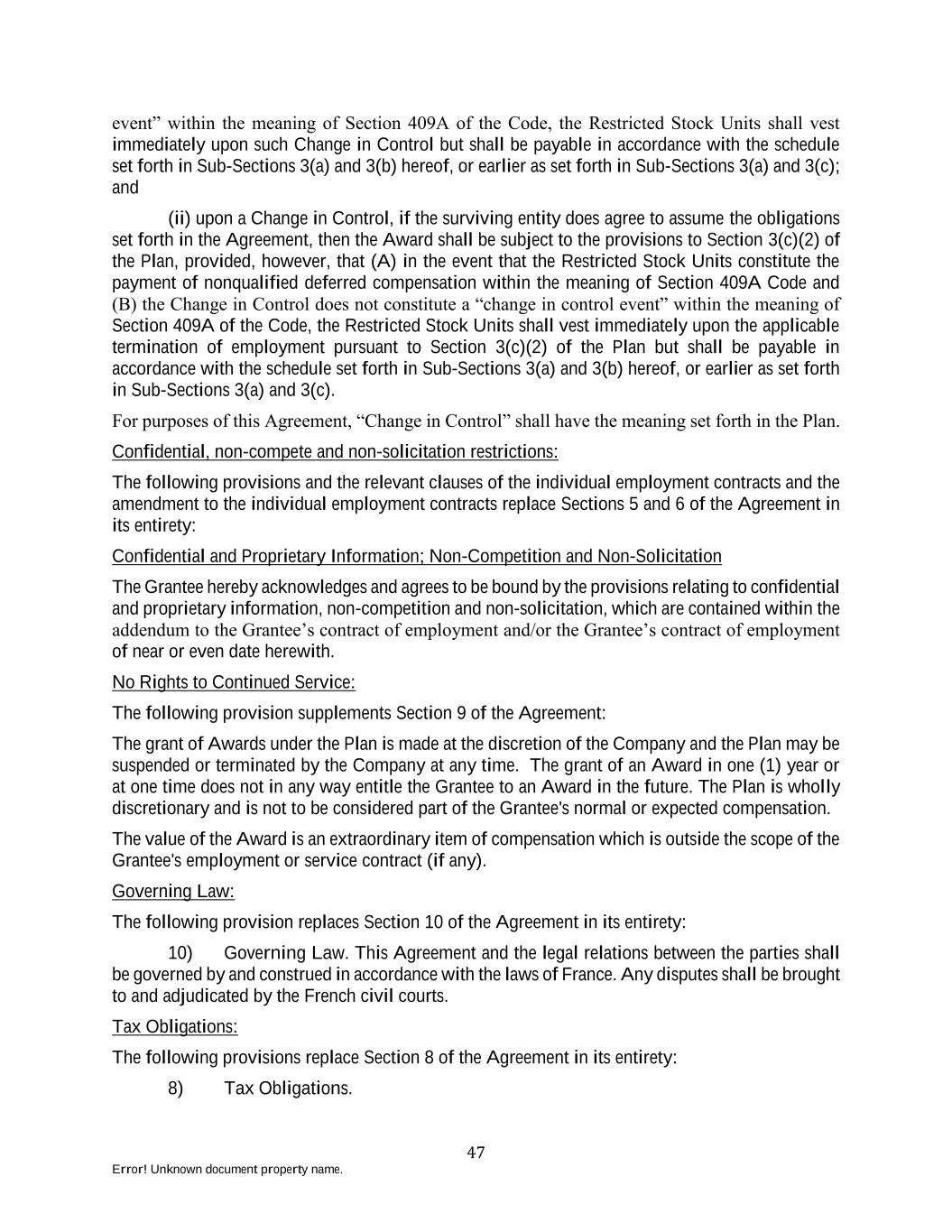 event” within the meaning of Section 409A of the Code, the Restricted Stock Units shall vest immediately upon such Change in Control but shall be payable in accordance with the schedule set forth in Sub-Sections 3(a) and 3(b) hereof, or earlier as set forth in Sub-Sections 3(a) and 3(c); and

(ii) upon a Change in Control, if the surviving entity does agree to assume the obligations set forth in the Agreement, then the Award shall be subject to the provisions to Section 3(c)(2) of the Plan, provided, however, that (A) in the event that the Restricted Stock Units constitute the payment of nonqualified deferred compensation within the meaning of Section 409A Code and (B) the Change in Control does not constitute a “change in control event” within the meaning of Section 409A of the Code, the Restricted Stock Units shall vest immediately upon the applicable termination of employment pursuant to Section 3(c)(2) of the Plan but shall be payable in accordance with the schedule set forth in Sub-Sections 3(a) and 3(b) hereof, or earlier as set forth in Sub-Sections 3(a) and 3(c).

For purposes of this Agreement, “Change in Control” shall have the meaning set forth in the Plan.

Confidential, non-compete and non-solicitation restrictions:

The following provisions and the relevant clauses of the individual employment contracts and the amendment to the individual employment contracts replace Sections 5 and 6 of the Agreement in its entirety:

Confidential and Proprietary Information; Non-Competition and Non-Solicitation

The Grantee hereby acknowledges and agrees to be bound by the provisions relating to confidential and proprietary information, non-competition and non-solicitation, which are contained within the addendum to the Grantee’s contract of employment and/or the Grantee’s contract of employment of near or even date herewith.

No Rights to Continued Service:

The following provision supplements Section 9 of the Agreement:

The grant of Awards under the Plan is made at the discretion of the Company and the Plan may be suspended or terminated by the Company at any time. The grant of an Award in one (1) year or at one time does not in any way entitle the Grantee to an Award in the future. The Plan is wholly discretionary and is not to be considered part of the Grantee's normal or expected compensation.

The value of the Award is an extraordinary item of compensation which is outside the scope of the Grantee's employment or service contract (if any).

Governing Law:

The following provision replaces Section 10 of the Agreement in its entirety:

10) Governing Law. This Agreement and the legal relations between the parties shall be governed by and construed in accordance with the laws of France. Any disputes shall be brought to and adjudicated by the French civil courts.

Tax Obligations:

The following provisions replace Section 8 of the Agreement in its entirety:

8) Tax Obligations.

47

Error! Unknown document property name.